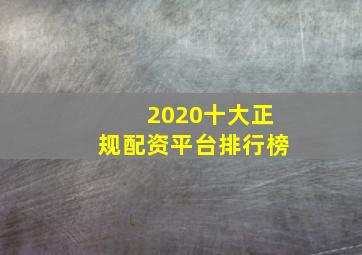 2020十大正规配资平台排行榜